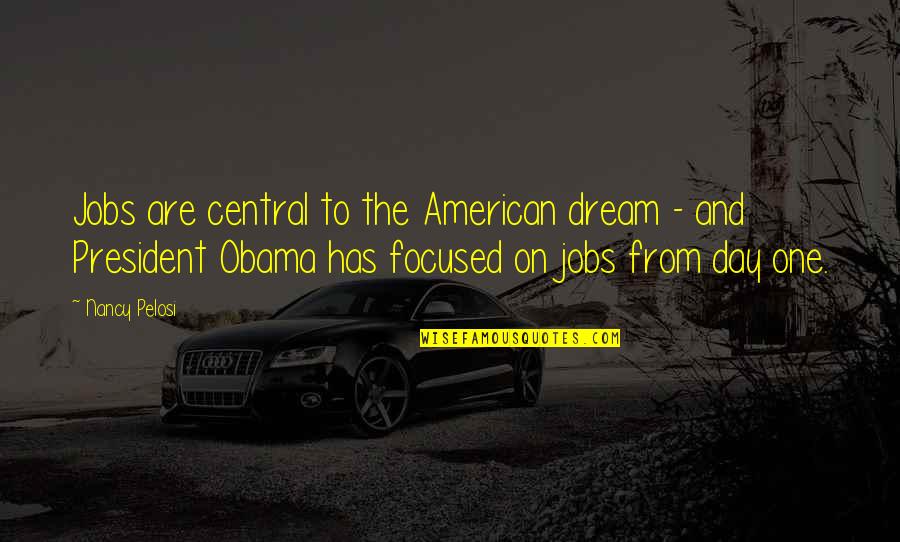 Jobs are central to the American dream - and President Obama has focused on jobs from day one.

~ Nancy Pelosi

WISEFAMOUSQUOTES.COM